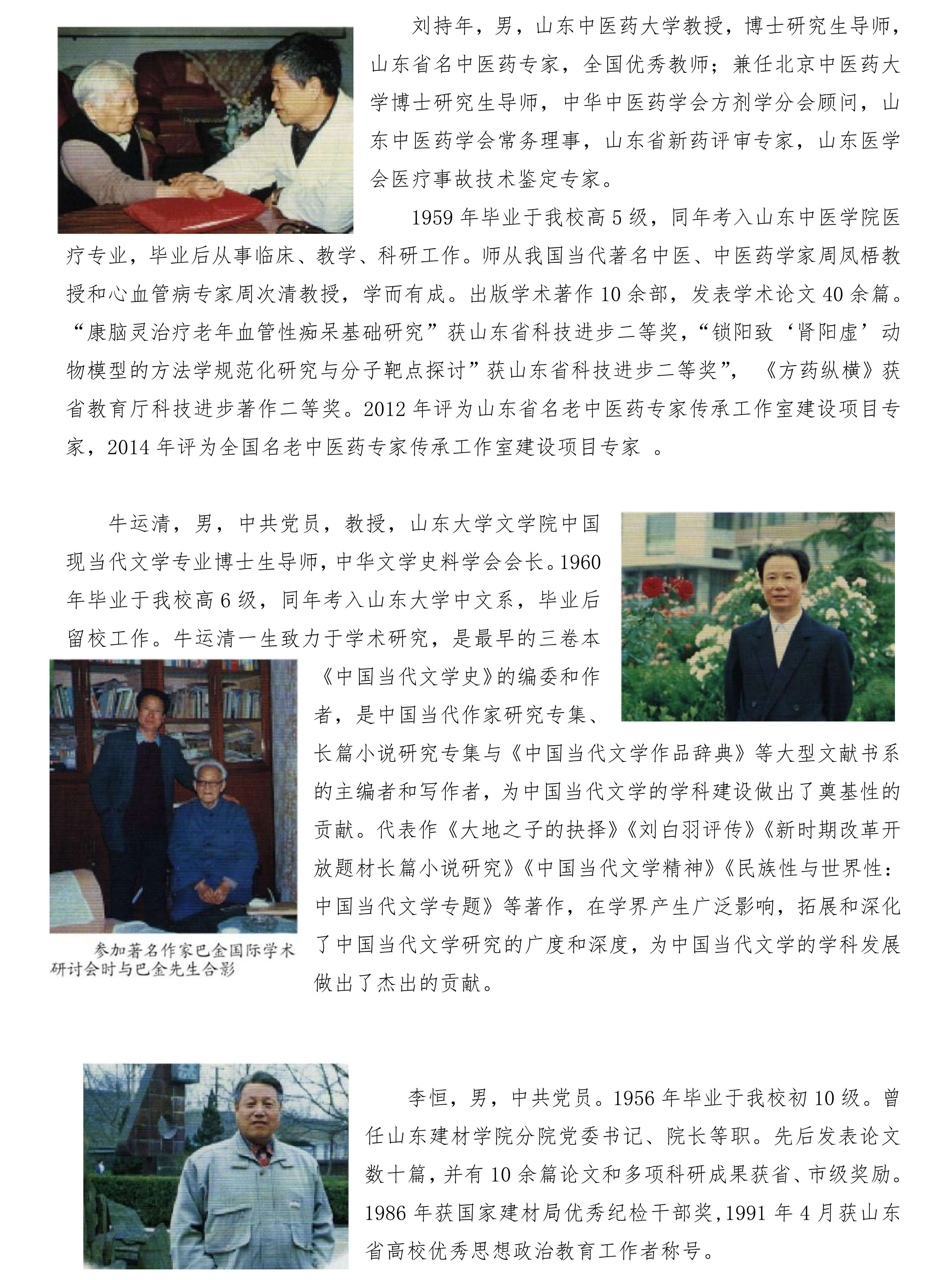 刘持年，男，山东中医药大学教授，博士研究生导师，山东省名中医药专家，全国优秀教师；兼任北京中医药大学博士研究生导师，中华中医药学会方剂学分会顾问，山东中医药学会常务理事，山东省新药评审专家，山东医学会医疗事故技术鉴定专家。

1959 年毕业于我校高 5 级，同年考入山东中医学院医疗专业，毕业后从事临床、教学、科研工作。师从我国当代著名中医、中医药学家周凤梧教授和心血管病专家周次清教授，学而有成。出版学术著作 10 余部，发表学术论文 40 余篇。“康脑灵治疗老年血管性痴呆基础研究”获山东省科技进步二等奖，“锁阳致‘肾阳虚’动物模型的方法学规范化研究与分子靶点探讨”获山东省科技进步二等奖”，《方药纵横》获省教育厅科技进步著作二等奖。2012 年评为山东省名老中医药专家传承工作室建设项目专家，2014 年评为全国名老中医药专家传承工作室建设项目专家 。

牛运清，男，中共党员，教授，山东大学文学院中国现当代文学专业博士生导师，中华文学史料学会会长。1960 年毕业于我校高 6 级，同年考入山东大学中文系，毕业后留校工作。牛运清一生致力于学术研究，是最早的三卷本《中国当代文学史》的编委和作者，是中国当代作家研究专集、长篇小说研究专集与《中国当代文学作品辞典》等大型文献书系的主编者和写作者，为中国当代文学的学科建设做出了奠基性的贡献。代表作《大地之子的抉择》《刘白羽评传》《新时期改革开放题材长篇小说研究》《中国当代文学精神》《民族性与世界性：中国当代文学专题》等著作，在学界产生广泛影响，拓展和深化了中国当代文学研究的广度和深度，为中国当代文学的学科发展做出了杰出的贡献。

参加著名作家巴金国际学术研讨会时与巴金先生合影

李恒，男，中共党员。1956 年毕业于我校初 10 级。曾任山东建材学院分院党委书记、院长等职。先后发表论文数十篇，并有 10 余篇论文和多项科研成果获省、市级奖励。1986 年获国家建材局优秀纪检干部奖，1991 年 4 月获山东省高校优秀思想政治教育工作者称号。